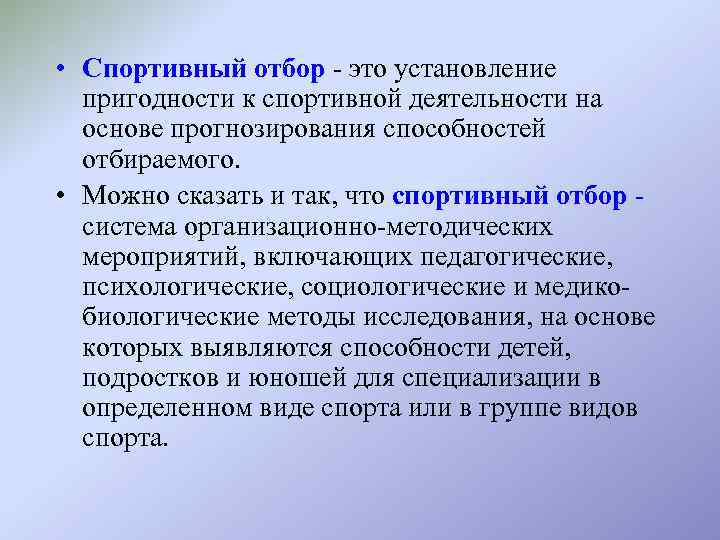 • Спортивный отбор - это установление пригодности к спортивной деятельности на основе прогнозирования способностей отбираемого.

• Можно сказать и так, что спортивный отбор - система организационно-методических мероприятий, включающих педагогические, психологические, социологические и медико-биологические методы исследования, на основе которых выявляются способности детей, подростков и юношей для специализации в определенном виде спорта или в группе видов спорта.